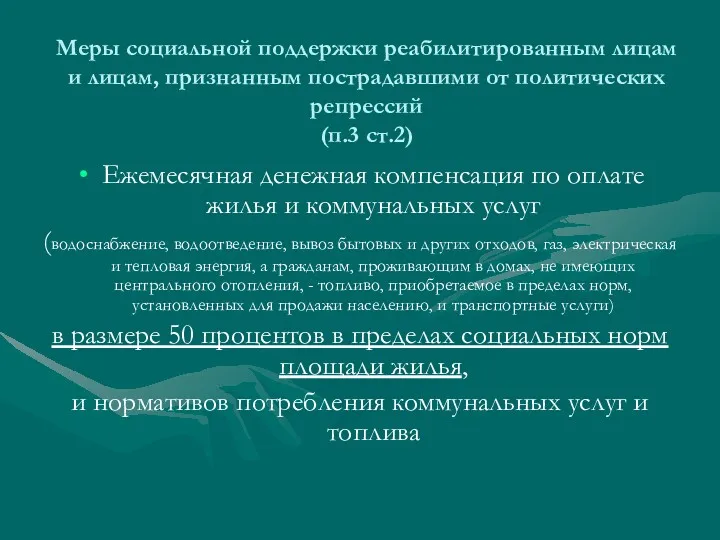 Меры социальной поддержки реабилитированным лицам и лицам, признанным пострадавшими от политических репрессий
(п.3 ст.2)

• Ежемесячная денежная компенсация по оплате жилья и коммунальных услуг

(водоснабжение, водоотведение, вывоз бытовых и других отходов, газ, электрическая и тепловая энергия, а гражданам, проживающим в домах, не имеющих центрального отопления, - топливо, приобретаемое в пределах норм, установленных для продажи населению, и транспортные услуги)

в размере 50 процентов в пределах социальных норм площади жилья,
и нормативов потребления коммунальных услуг и топлива